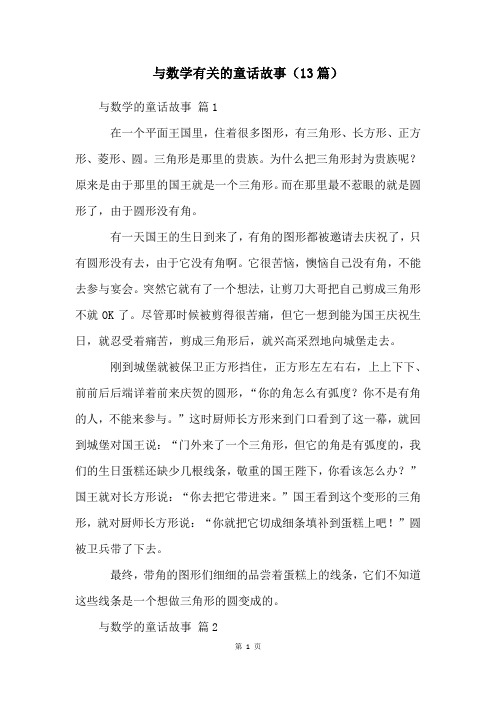 与数学有关的童话故事（13篇）

与数学的童话故事 篇1

在一个平面王国里，住着很多图形，有三角形、长方形、正方形、菱形、圆。三角形是那里的贵族。为什么把三角形封为贵族呢？原来是由于那里的国王就是一个三角形。而在那里最不惹眼的就是圆形了，由于圆形没有角。

有一天国王的生日到来了，有角的图形都被邀请去庆祝了，只有圆形没有去，由于它没有角啊。它很苦恼，懊恼自己没有角，不能去参与宴会。突然它就有了一个想法，让剪刀大哥把自己剪成三角形不就 OK 了。尽管那时候被剪得很苦痛，但它一想到能为国王庆祝生日，就忍受着痛苦，剪成三角形后，就兴高采烈地向城堡走去。

刚到城堡就被保卫正方形挡住，正方形左左右右，上上下下、前前后后端详着前来庆贺的圆形，“你的角怎么有弧度？你不是有角的人，不能来参与。”这时厨师长方形来到门口看到了这一幕，就回到城堡对国王说：“门外来了一个三角形，但它的角是有弧度的，我们的生日蛋糕还缺少几根线条，敬重的国王陛下，你看该怎么办？”国王就对长方形说：“你去把它带进来。”国王看到这个变形的三角形，就对厨师长方形说：“你就把它切成细条填补到蛋糕上吧！”圆被卫兵带了下去。

最终，带角的图形们细细的品尝着蛋糕上的线条，它们不知道这些线条是一个想做三角形的圆变成的。

与数学的童话故事 篇2

第 1 页